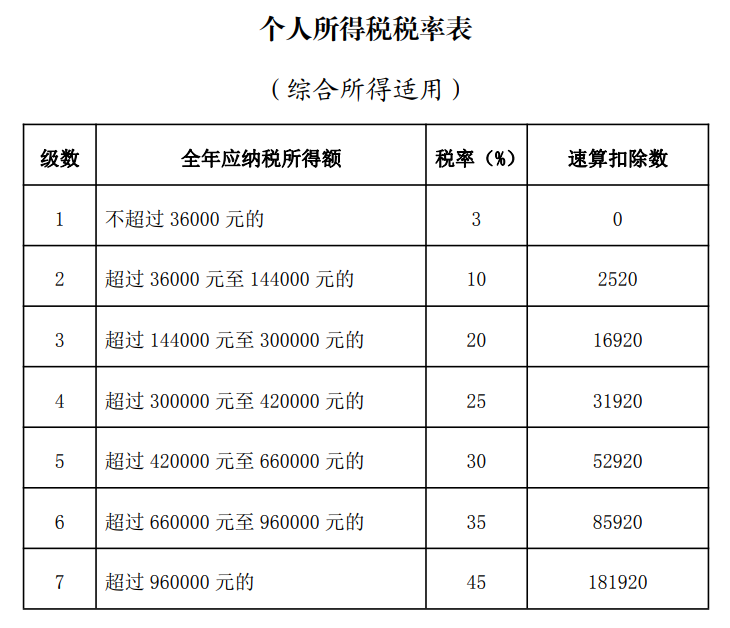 个人所得税税率表

（综合所得适用）

| 级数 | 全年应纳税所得额 | 税率（%） | 速算扣除数 |
|---|---|---|---|
| 1 | 不超过 36000 元的 | 3 | 0 |
| 2 | 超过 36000 元至 144000 元的 | 10 | 2520 |
| 3 | 超过 144000 元至 300000 元的 | 20 | 16920 |
| 4 | 超过 300000 元至 420000 元的 | 25 | 31920 |
| 5 | 超过 420000 元至 660000 元的 | 30 | 52920 |
| 6 | 超过 660000 元至 960000 元的 | 35 | 85920 |
| 7 | 超过 960000 元的 | 45 | 181920 |